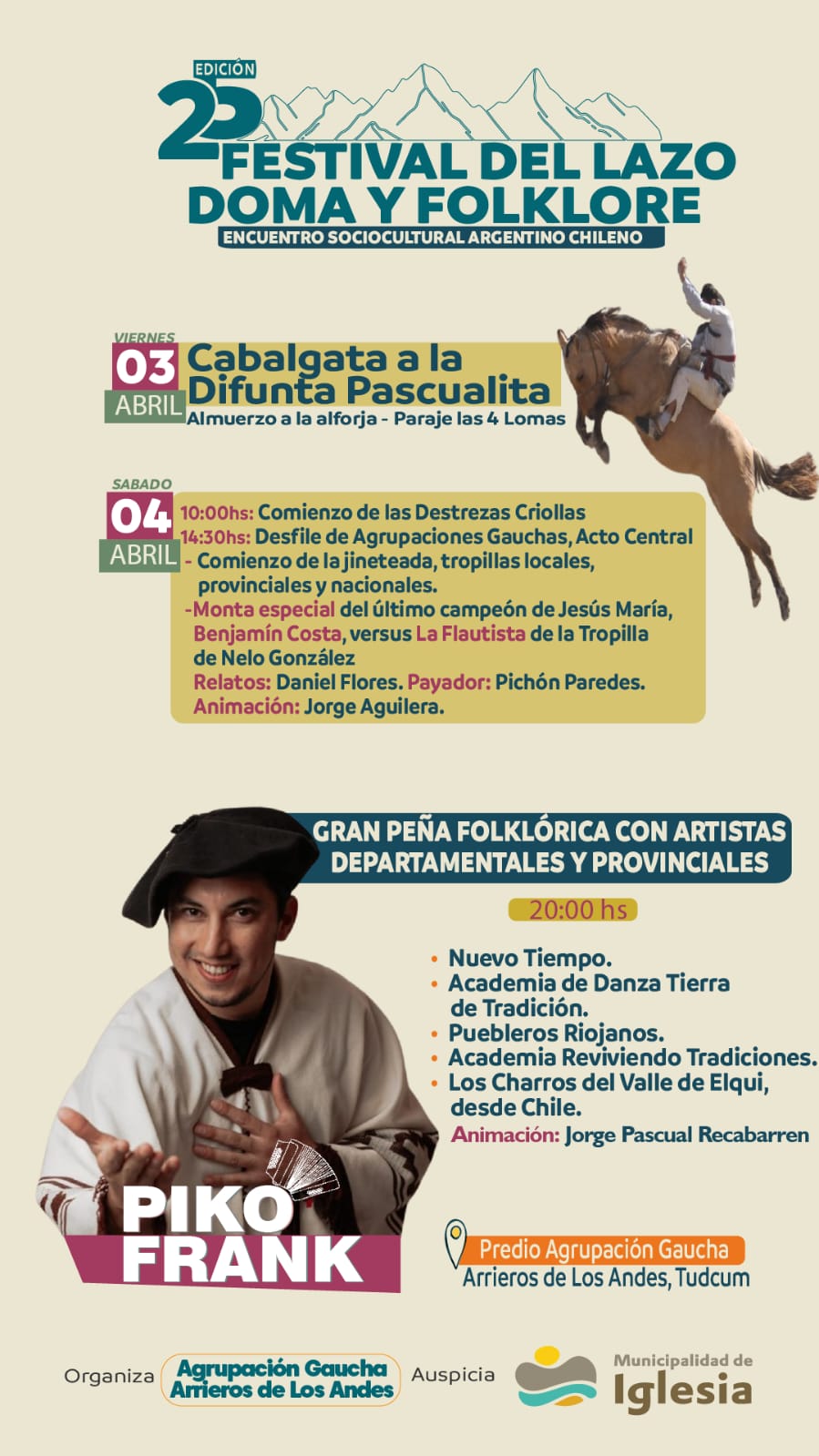 EDICIÓN 25
FESTIVAL DEL LAZO DOMA Y FOLKLORE
ENCUENTRO SOCIOCULTURAL ARGENTINO CHILENO

VIERNES
03
ABRIL
Cabalgata a la Difunta Pascualita
Almuerzo a la alforja - Paraje las 4 Lomas

SABADO
04
ABRIL
10:00hs: Comienzo de las Destrezas Criollas
14:30hs: Desfile de Agrupaciones Gauchas, Acto Central
- Comienzo de la jineteada, tropillas locales, provinciales y nacionales.
-Monta especial del último campeón de Jesús María, Benjamín Costa, versus La Flautista de la Tropilla de Nelo González
Relatos: Daniel Flores. Payador: Pichón Paredes.
Animación: Jorge Aguilera.

GRAN PEÑA FOLKLÓRICA CON ARTISTAS DEPARTAMENTALES Y PROVINCIALES
20:00 hs
• Nuevo Tiempo.
• Academia de Danza Tierra de Tradición.
• Puebleros Riojanos.
• Academia Reviviendo Tradiciones.
• Los Charros del Valle de Elqui, desde Chile.
Animación: Jorge Pascual Recabarren

PIKO FRANK

Predio Agrupación Gaucha
Arrieros de Los Andes, Tudcum

Organiza Agrupación Gaucha Arrieros de Los Andes Auspicia Municipalidad de Iglesia